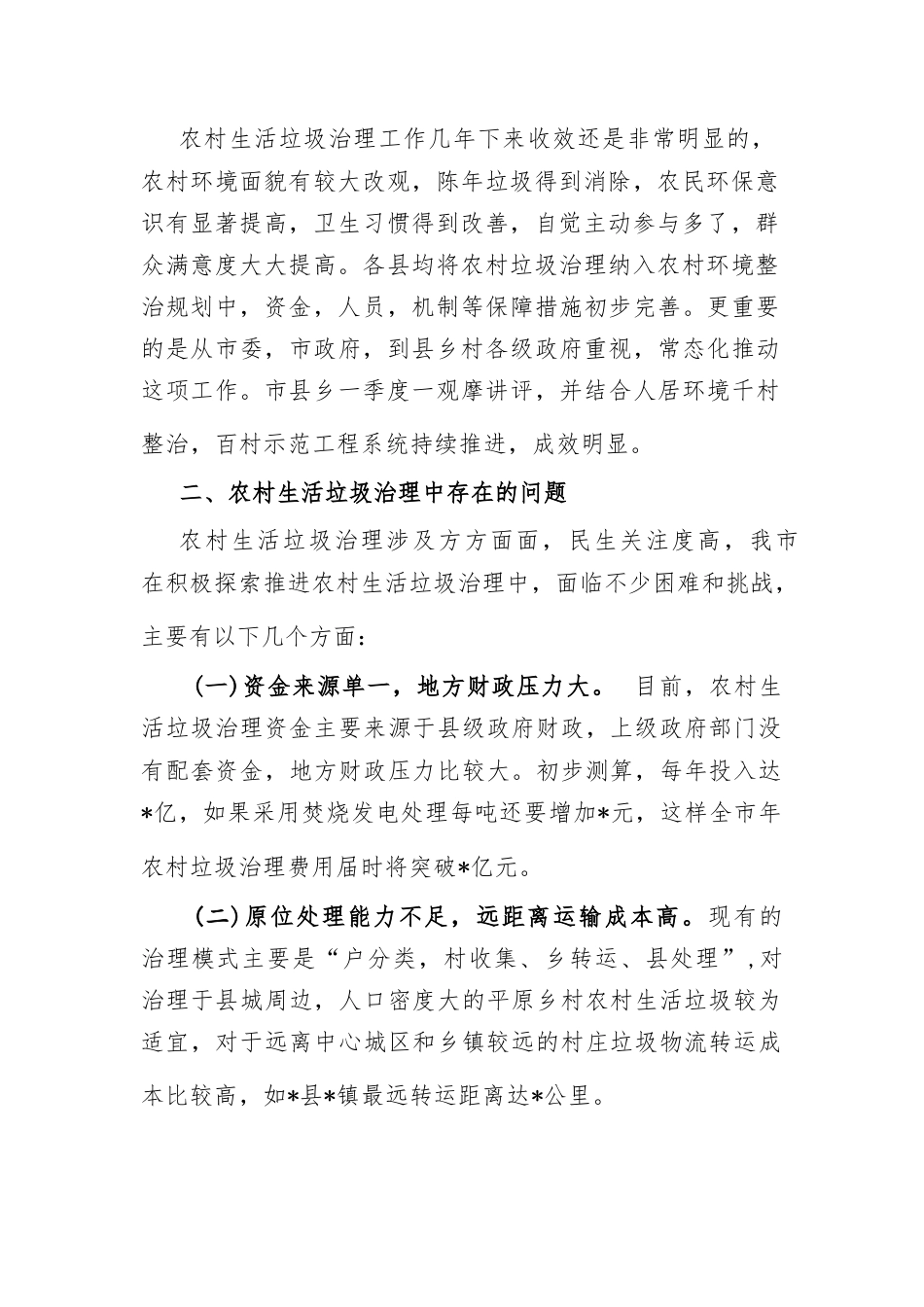 农村生活垃圾治理工作几年下来收效还是非常明显的，农村环境面貌有较大改观，陈年垃圾得到消除，农民环保意识有显著提高，卫生习惯得到改善，自觉主动参与多了，群众满意度大大提高。各县均将农村垃圾治理纳入农村环境整治规划中，资金，人员，机制等保障措施初步完善。更重要的是从市委，市政府，到县乡村各级政府重视，常态化推动这项工作。市县乡一季度一观摩讲评，并结合人居环境千村整治，百村示范工程系统持续推进，成效明显。

二、农村生活垃圾治理中存在的问题

农村生活垃圾治理涉及方方面面，民生关注度高，我市在积极探索推进农村生活垃圾治理中，面临不少困难和挑战，主要有以下几个方面：

（一）资金来源单一，地方财政压力大。 目前，农村生活垃圾治理资金主要来源于县级政府财政，上级政府部门没有配套资金，地方财政压力比较大。初步测算，每年投入达*亿，如果采用焚烧发电处理每吨还要增加*元，这样全市年农村垃圾治理费用届时将突破*亿元。

（二）原位处理能力不足，远距离运输成本高。现有的治理模式主要是“户分类，村收集、乡转运、县处理”，对治理于县城周边，人口密度大的平原乡村农村生活垃圾较为适宜，对于远离中心城区和乡镇较远的村庄垃圾物流转运成本比较高，如*县*镇最远转运距离达*公里。